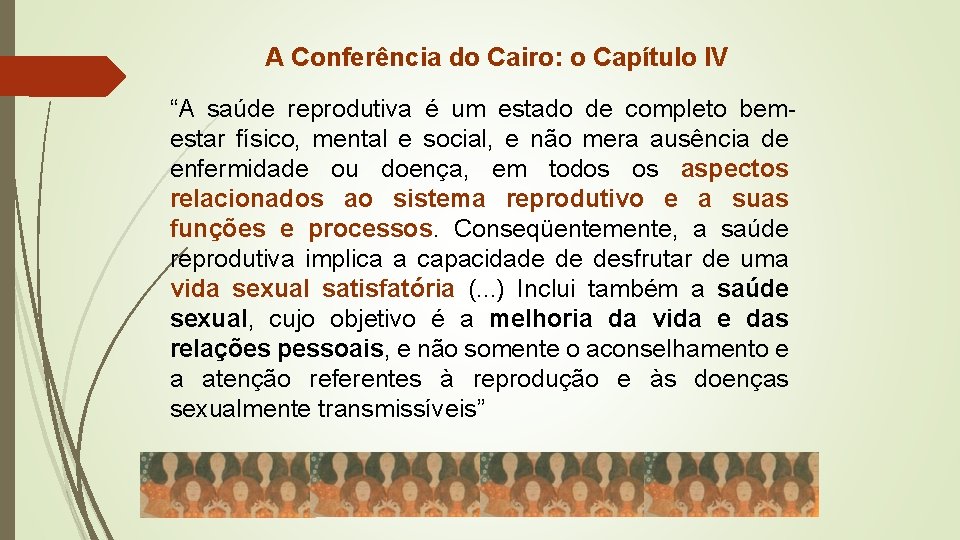 A Conferência do Cairo: o Capítulo IV

“A saúde reprodutiva é um estado de completo bem-estar físico, mental e social, e não mera ausência de enfermidade ou doença, em todos os aspectos relacionados ao sistema reprodutivo e a suas funções e processos. Conseqüentemente, a saúde reprodutiva implica a capacidade de desfrutar de uma vida sexual satisfatória (...) Inclui também a saúde sexual, cujo objetivo é a melhoria da vida e das relações pessoais, e não somente o aconselhamento e a atenção referentes à reprodução e às doenças sexualmente transmissíveis”